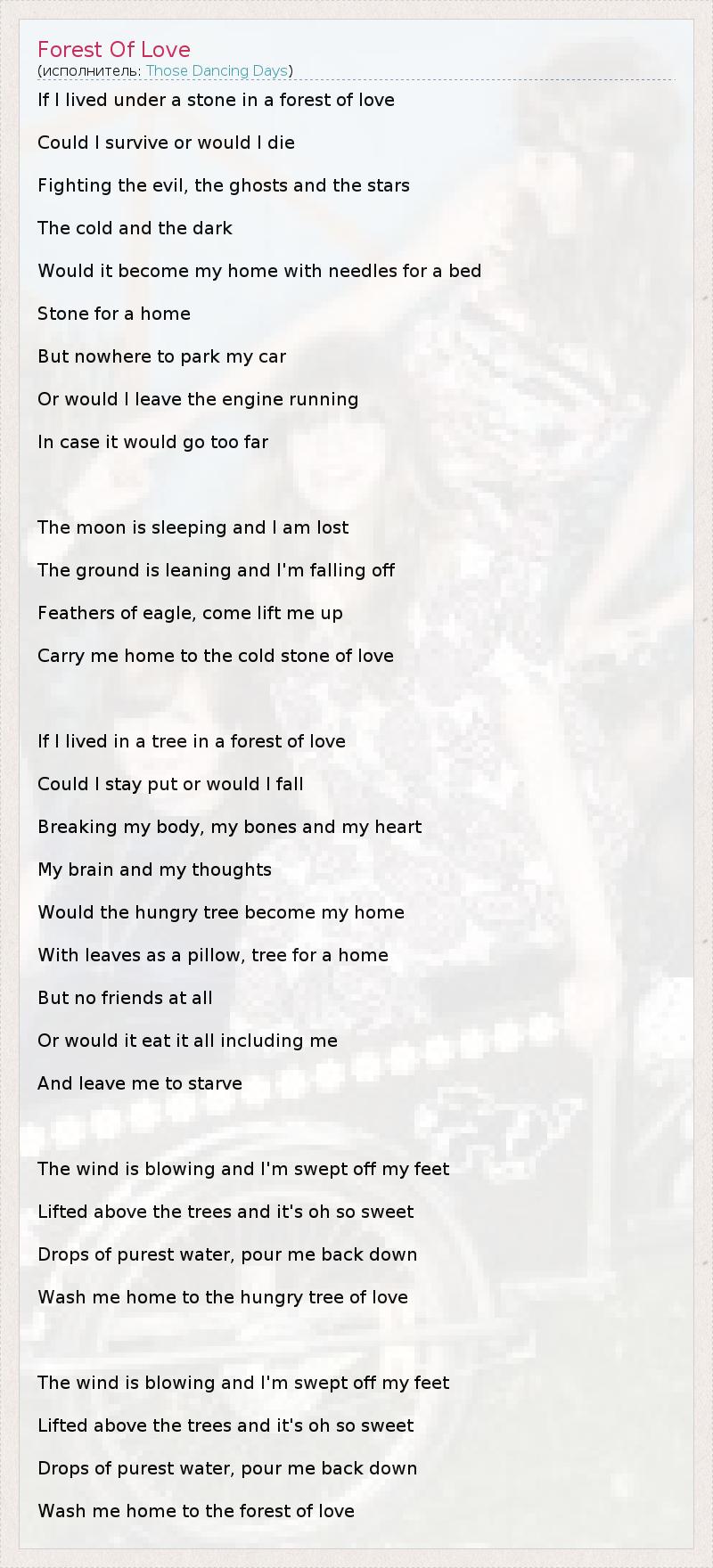 Forest Of Love
(исполнитель: Those Dancing Days)

If I lived under a stone in a forest of love
Could I survive or would I die
Fighting the evil, the ghosts and the stars
The cold and the dark
Would it become my home with needles for a bed
Stone for a home
But nowhere to park my car
Or would I leave the engine running
In case it would go too far

The moon is sleeping and I am lost
The ground is leaning and I'm falling off
Feathers of eagle, come lift me up
Carry me home to the cold stone of love

If I lived in a tree in a forest of love
Could I stay put or would I fall
Breaking my body, my bones and my heart
My brain and my thoughts
Would the hungry tree become my home
With leaves as a pillow, tree for a home
But no friends at all
Or would it eat it all including me
And leave me to starve

The wind is blowing and I'm swept off my feet
Lifted above the trees and it's oh so sweet
Drops of purest water, pour me back down
Wash me home to the hungry tree of love

The wind is blowing and I'm swept off my feet
Lifted above the trees and it's oh so sweet
Drops of purest water, pour me back down
Wash me home to the forest of love